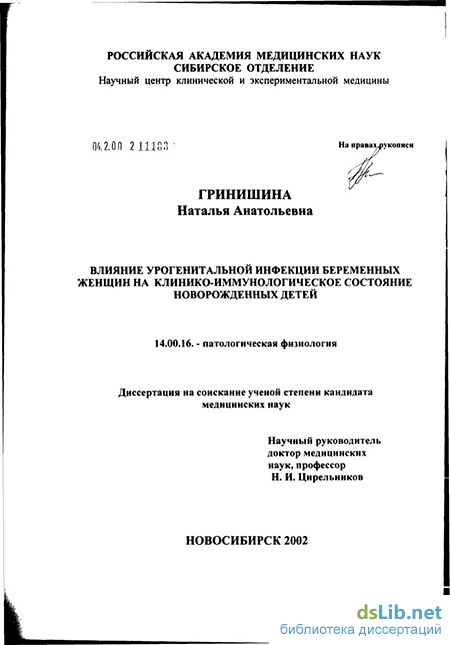 РОССИЙСКАЯ АКАДЕМИЯ МЕДИЦИНСКИХ НАУК
СИБИРСКОЕ ОТДЕЛЕНИЕ
Научный центр клинической и экспериментальной медицины

04.2.00 2 11183

На правах рукописи

ГРИНИШИНА
Наталья Анатольевна

ВЛИЯНИЕ УРОГЕНИТАЛЬНОЙ ИНФЕКЦИИ БЕРЕМЕННЫХ ЖЕНЩИН НА КЛИНИКО-ИММУНОЛОГИЧЕСКОЕ СОСТОЯНИЕ НОВОРОЖДЕННЫХ ДЕТЕЙ

14.00.16. - патологическая физиология

Диссертация на соискание ученой степени кандидата медицинских наук

Научный руководитель
доктор медицинских
наук, профессор
Н. И. Цирельников

НОВОСИБИРСК 2002

dsLib.net
библиотека диссертаций